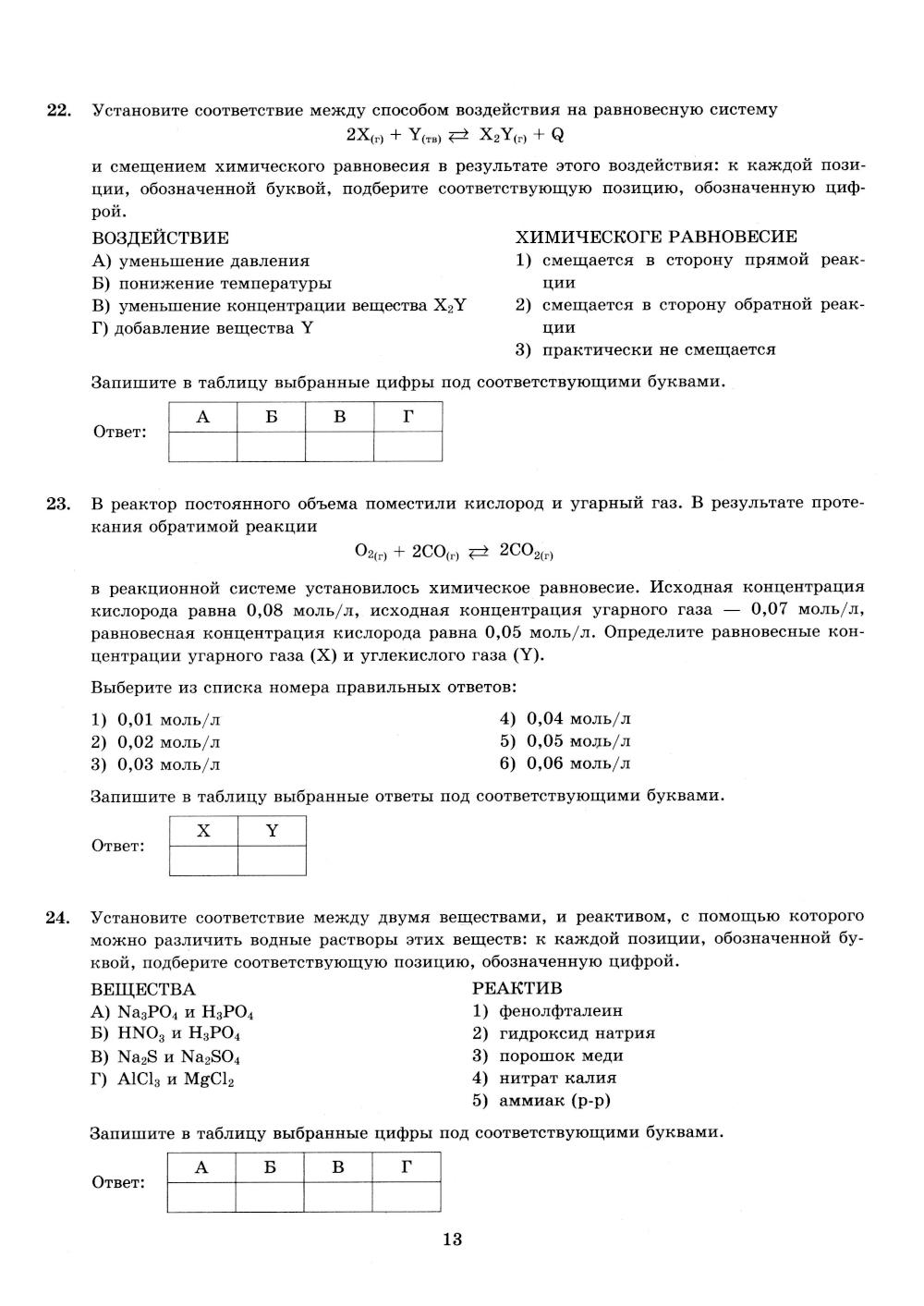 22. Установите соответствие между способом воздействия на равновесную систему

$2X_{(г)} + Y_{(тв)} \rightleftarrows X_2Y_{(г)} + Q$

и смещением химического равновесия в результате этого воздействия: к каждой позиции, обозначенной буквой, подберите соответствующую позицию, обозначенную цифрой.

ВОЗДЕЙСТВИЕ
А) уменьшение давления
Б) понижение температуры
В) уменьшение концентрации вещества $X_2Y$
Г) добавление вещества Y

ХИМИЧЕСКОГЕ РАВНОВЕСИЕ
1) смещается в сторону прямой реакции
2) смещается в сторону обратной реакции
3) практически не смещается

Запишите в таблицу выбранные цифры под соответствующими буквами.

Ответ:
| А | Б | В | Г |
|---|---|---|---|
| | | | |

23. В реактор постоянного объема поместили кислород и угарный газ. В результате протекания обратимой реакции

$O_{2(г)} + 2CO_{(г)} \rightleftarrows 2CO_{2(г)}$

в реакционной системе установилось химическое равновесие. Исходная концентрация кислорода равна 0,08 моль/л, исходная концентрация угарного газа — 0,07 моль/л, равновесная концентрация кислорода равна 0,05 моль/л. Определите равновесные концентрации угарного газа (X) и углекислого газа (Y).

Выберите из списка номера правильных ответов:

1) 0,01 моль/л
2) 0,02 моль/л
3) 0,03 моль/л
4) 0,04 моль/л
5) 0,05 моль/л
6) 0,06 моль/л

Запишите в таблицу выбранные ответы под соответствующими буквами.

Ответ:
| X | Y |
|---|---|
| | |

24. Установите соответствие между двумя веществами, и реактивом, с помощью которого можно различить водные растворы этих веществ: к каждой позиции, обозначенной буквой, подберите соответствующую позицию, обозначенную цифрой.

ВЕЩЕСТВА
А) $Na_3PO_4$ и $H_3PO_4$
Б) $HNO_3$ и $H_3PO_4$
В) $Na_2S$ и $Na_2SO_4$
Г) $AlCl_3$ и $MgCl_2$

РЕАКТИВ
1) фенолфталеин
2) гидроксид натрия
3) порошок меди
4) нитрат калия
5) аммиак (р-р)

Запишите в таблицу выбранные цифры под соответствующими буквами.

Ответ:
| А | Б | В | Г |
|---|---|---|---|
| | | | |

13